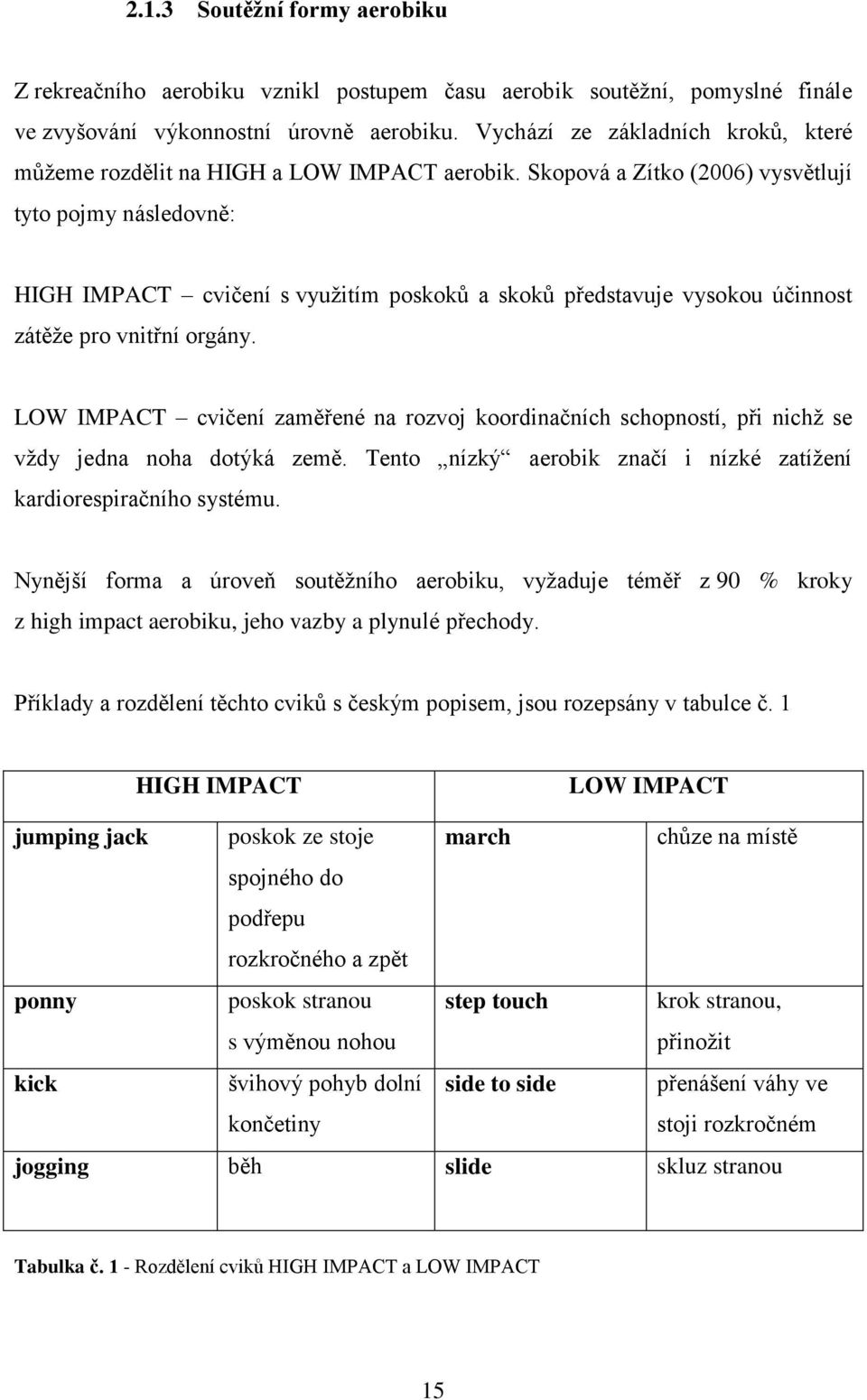 2.1.3 Soutěžní formy aerobiku

Z rekreačního aerobiku vznikl postupem času aerobik soutěžní, pomyslné finále ve zvyšování výkonnostní úrovně aerobiku. Vychází ze základních kroků, které můžeme rozdělit na HIGH a LOW IMPACT aerobik. Skopová a Zítko (2006) vysvětlují tyto pojmy následovně:

HIGH IMPACT – cvičení s využitím poskoků a skoků představuje vysokou účinnost zátěže pro vnitřní orgány.

LOW IMPACT – cvičení zaměřené na rozvoj koordinačních schopností, při nichž se vždy jedna noha dotýká země. Tento „nízký“ aerobik značí i nízké zatížení kardiorespiračního systému.

Nynější forma a úroveň soutěžního aerobiku, vyžaduje téměř z 90 % kroky z high impact aerobiku, jeho vazby a plynulé přechody.

Příklady a rozdělení těchto cviků s českým popisem, jsou rozepsány v tabulce č. 1

| HIGH IMPACT | | LOW IMPACT | |
|---|---|---|---|
| jumping jack | poskok ze stoje spojného do podřepu rozkročného a zpět | march | chůze na místě |
| ponny | poskok stranou s výměnou nohou | step touch | krok stranou, přinožit |
| kick | švihový pohyb dolní končetiny | side to side | přenášení váhy ve stoji rozkročném |
| jogging | běh | slide | skluz stranou |

Tabulka č. 1 - Rozdělení cviků HIGH IMPACT a LOW IMPACT

15